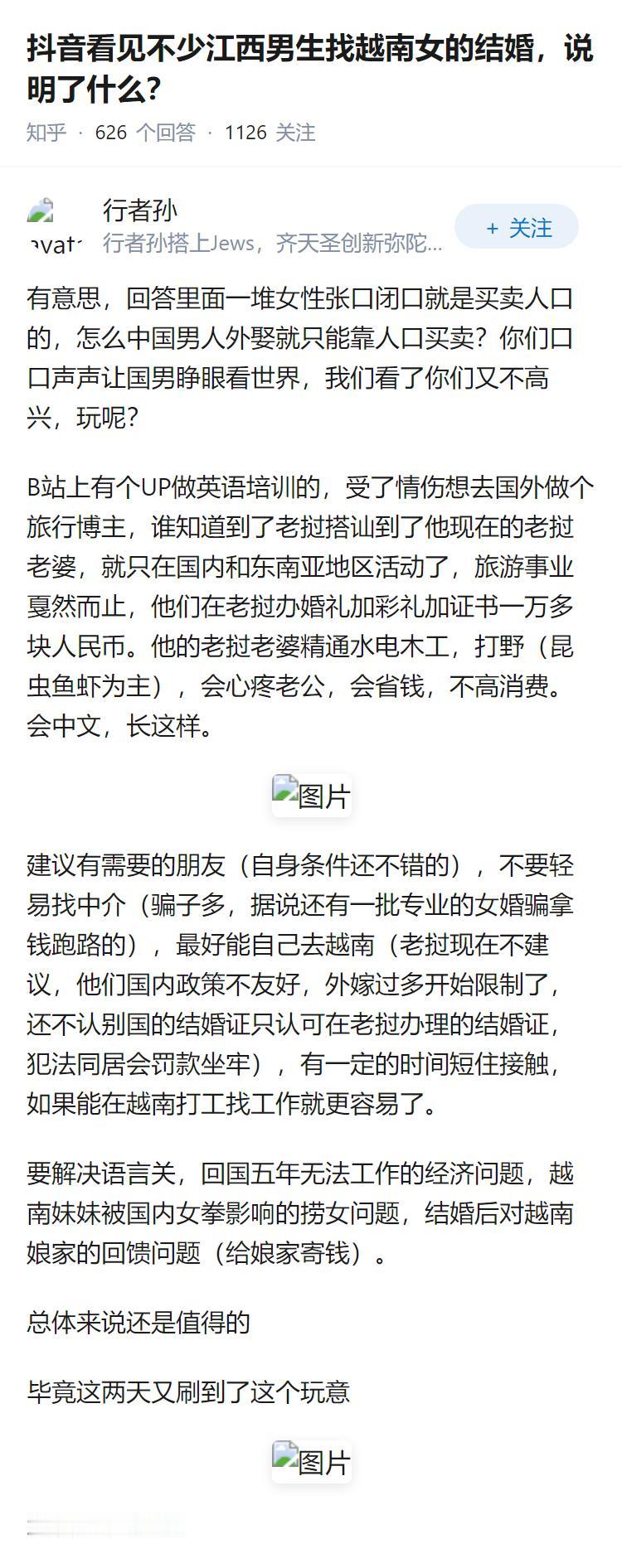 抖音看见不少江西男生找越南女的结婚，说明了什么?

知乎 · 626 个回答 · 1126 关注

avat

行者孙

行者孙搭上Jews，齐天圣创新弥陀...

+ 关注

有意思，回答里面一堆女性张口闭口就是买卖人口的，怎么中国男人外娶就只能靠人口买卖？你们口口声声让国男睁眼看世界，我们看了你们又不高兴，玩呢？

B站上有个UP做英语培训的，受了情伤想去国外做个旅行博主，谁知道到了老挝搭讪到了他现在的老挝老婆，就只在国内和东南亚地区活动了，旅游事业戛然而止，他们在老挝办婚礼加彩礼加证书一万多块人民币。他的老挝老婆精通水电木工，打野（昆虫鱼虾为主），会心疼老公，会省钱，不高消费。会中文，长这样。

图片

建议有需要的朋友（自身条件还不错的），不要轻易找中介（骗子多，据说还有一批专业的女婚骗拿钱跑路的），最好能自己去越南（老挝现在不建议，他们国内政策不友好，外嫁过多开始限制了，还不认别国的结婚证只认可在老挝办理的结婚证，犯法同居会罚款坐牢），有一定的时间短住接触，如果能在越南打工找工作就更容易了。

要解决语言关，回国五年无法工作的经济问题，越南妹妹被国内女拳影响的捞女问题，结婚后对越南娘家的回馈问题（给娘家寄钱）。

总体来说还是值得的

毕竟这两天又刷到了这个玩意

图片